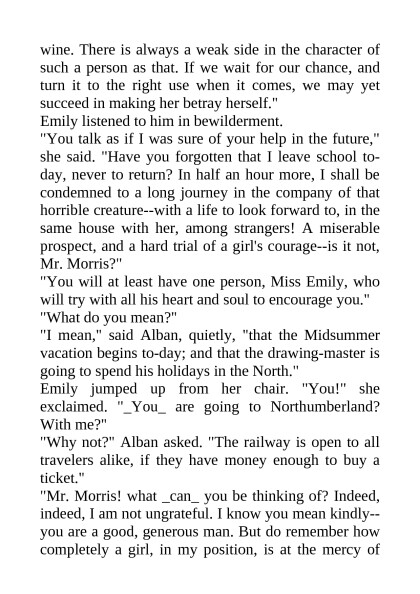 wine. There is always a weak side in the character of such a person as that. If we wait for our chance, and turn it to the right use when it comes, we may yet succeed in making her betray herself."

Emily listened to him in bewilderment.

"You talk as if I was sure of your help in the future," she said. "Have you forgotten that I leave school to-day, never to return? In half an hour more, I shall be condemned to a long journey in the company of that horrible creature--with a life to look forward to, in the same house with her, among strangers! A miserable prospect, and a hard trial of a girl's courage--is it not, Mr. Morris?"

"You will at least have one person, Miss Emily, who will try with all his heart and soul to encourage you."

"What do you mean?"

"I mean," said Alban, quietly, "that the Midsummer vacation begins to-day; and that the drawing-master is going to spend his holidays in the North."

Emily jumped up from her chair. "You!" she exclaimed. "_You_ are going to Northumberland? With me?"

"Why not?" Alban asked. "The railway is open to all travelers alike, if they have money enough to buy a ticket."

"Mr. Morris! what _can_ you be thinking of? Indeed, indeed, I am not ungrateful. I know you mean kindly--you are a good, generous man. But do remember how completely a girl, in my position, is at the mercy of